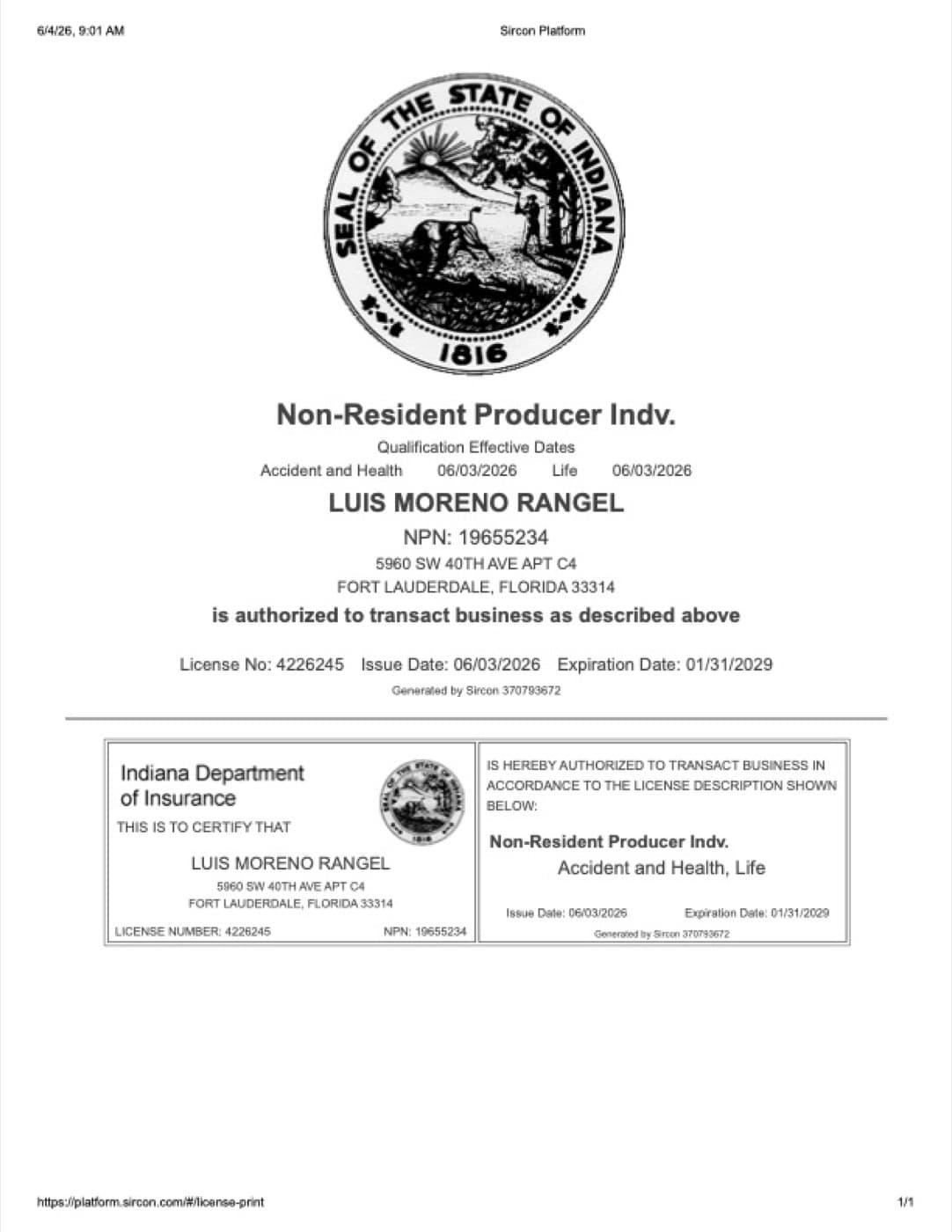 6/4/26, 9:01 AM

Sircon Platform

SEAL OF THE STATE OF INDIANA

1816

Non-Resident Producer Indv.

Qualification Effective Dates

Accident and Health 06/03/2026 Life 06/03/2026

LUIS MORENO RANGEL

NPN: 19655234

5960 SW 40TH AVE APT C4

FORT LAUDERDALE, FLORIDA 33314

is authorized to transact business as described above

License No: 4226245 Issue Date: 06/03/2026 Expiration Date: 01/31/2029

Generated by Sircon 370793672

Indiana Department of Insurance

THIS IS TO CERTIFY THAT

LUIS MORENO RANGEL

5960 SW 40TH AVE APT C4

FORT LAUDERDALE, FLORIDA 33314

LICENSE NUMBER: 4226245 NPN: 19655234

IS HEREBY AUTHORIZED TO TRANSACT BUSINESS IN ACCORDANCE TO THE LICENSE DESCRIPTION SHOWN BELOW:

Non-Resident Producer Indv.

Accident and Health, Life

Issue Date: 06/03/2026 Expiration Date: 01/31/2029

Generated by Sircon 370793672

https://platform.sircon.com/#/license-print

1/1